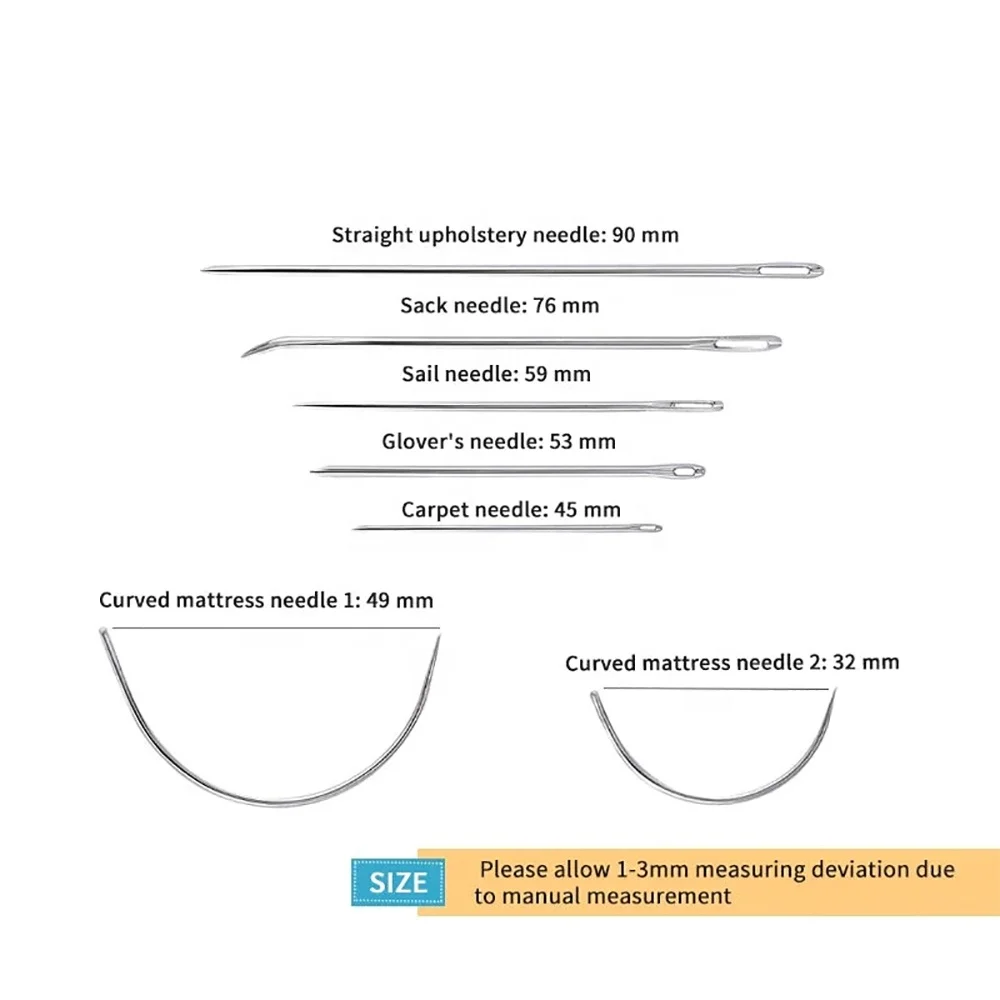 Straight upholstery needle: 90 mm

Sack needle: 76 mm

Sail needle: 59 mm

Glover's needle: 53 mm

Carpet needle: 45 mm

Curved mattress needle 1: 49 mm

Curved mattress needle 2: 32 mm

SIZE

Please allow 1-3mm measuring deviation due to manual measurement